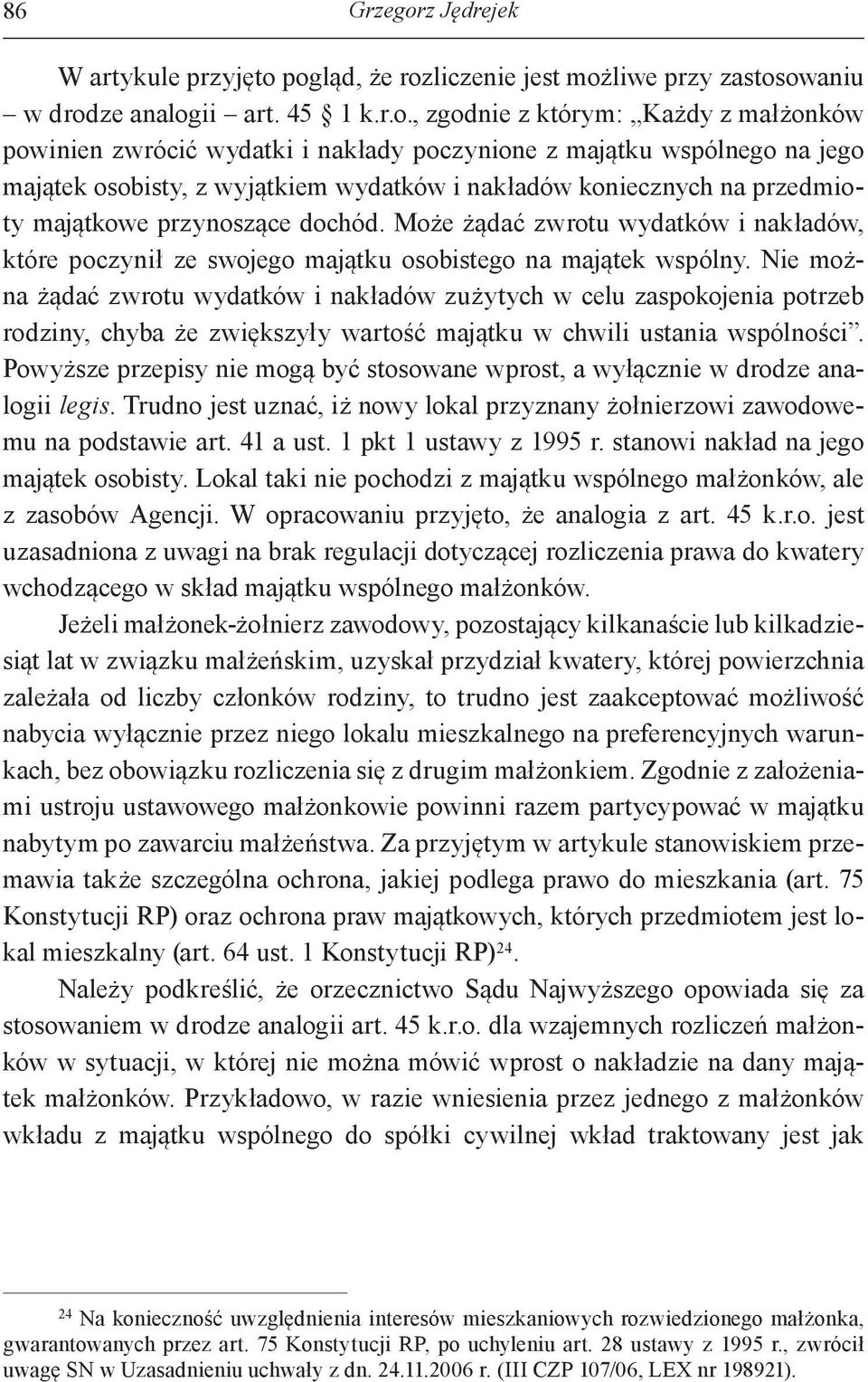 86 Grzegorz Jędrejek

W artykule przyjęto pogląd, że rozliczenie jest możliwe przy zastosowaniu – w drodze analogii – art. 45 § 1 k.r.o., zgodnie z którym: „Każdy z małżonków powinien zwrócić wydatki i nakłady poczynione z majątku wspólnego na jego majątek osobisty, z wyjątkiem wydatków i nakładów koniecznych na przedmioty majątkowe przynoszące dochód. Może żądać zwrotu wydatków i nakładów, które poczynił ze swojego majątku osobistego na majątek wspólny. Nie można żądać zwrotu wydatków i nakładów zużytych w celu zaspokojenia potrzeb rodziny, chyba że zwiększyły wartość majątku w chwili ustania wspólności”. Powyższe przepisy nie mogą być stosowane wprost, a wyłącznie w drodze analogii legis. Trudno jest uznać, iż nowy lokal przyznany żołnierzowi zawodowemu na podstawie art. 41 a ust. 1 pkt 1 ustawy z 1995 r. stanowi nakład na jego majątek osobisty. Lokal taki nie pochodzi z majątku wspólnego małżonków, ale z zasobów Agencji. W opracowaniu przyjęto, że analogia z art. 45 k.r.o. jest uzasadniona z uwagi na brak regulacji dotyczącej rozliczenia prawa do kwatery wchodzącego w skład majątku wspólnego małżonków.

Jeżeli małżonek-żołnierz zawodowy, pozostający kilkanaście lub kilkadziesiąt lat w związku małżeńskim, uzyskał przydział kwatery, której powierzchnia zależała od liczby członków rodziny, to trudno jest zaakceptować możliwość nabycia wyłącznie przez niego lokalu mieszkalnego na preferencyjnych warunkach, bez obowiązku rozliczenia się z drugim małżonkiem. Zgodnie z założeniami ustroju ustawowego małżonkowie powinni razem partycypować w majątku nabytym po zawarciu małżeństwa. Za przyjętym w artykule stanowiskiem przemawia także szczególna ochrona, jakiej podlega prawo do mieszkania (art. 75 Konstytucji RP) oraz ochrona praw majątkowych, których przedmiotem jest lokal mieszkalny (art. 64 ust. 1 Konstytucji RP)$^{24}$.

Należy podkreślić, że orzecznictwo Sądu Najwyższego opowiada się za stosowaniem w drodze analogii art. 45 k.r.o. dla wzajemnych rozliczeń małżonków w sytuacji, w której nie można mówić wprost o nakładzie na dany majątek małżonków. Przykładowo, w razie wniesienia przez jednego z małżonków wkładu z majątku wspólnego do spółki cywilnej wkład traktowany jest jak

$^{24}$ Na konieczność uwzględnienia interesów mieszkaniowych rozwiedzionego małżonka, gwarantowanych przez art. 75 Konstytucji RP, po uchyleniu art. 28 ustawy z 1995 r., zwrócił uwagę SN w Uzasadnieniu uchwały z dn. 24.11.2006 r. (III CZP 107/06, LEX nr 198921).